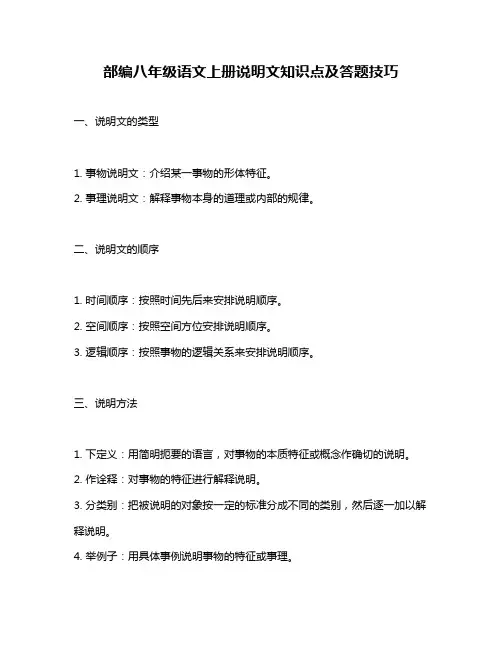 部编八年级语文上册说明文知识点及答题技巧

一、说明文的类型

1. 事物说明文：介绍某一事物的形体特征。

2. 事理说明文：解释事物本身的道理或内部的规律。

二、说明文的顺序

1. 时间顺序：按照时间先后来安排说明顺序。

2. 空间顺序：按照空间方位安排说明顺序。

3. 逻辑顺序：按照事物的逻辑关系来安排说明顺序。

三、说明方法

1. 下定义：用简明扼要的语言，对事物的本质特征或概念作确切的说明。

2. 作诠释：对事物的特征进行解释说明。

3. 分类别：把被说明的对象按一定的标准分成不同的类别，然后逐一加以解释说明。

4. 举例子：用具体事例说明事物的特征或事理。